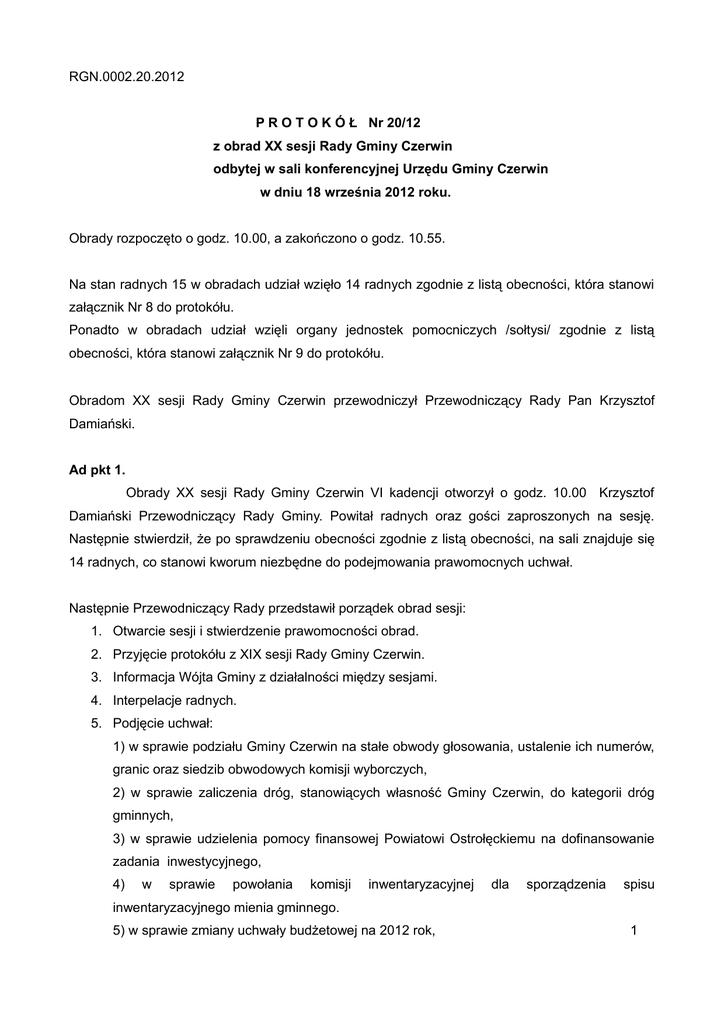 RGN.0002.20.2012

P R O T O K Ó Ł Nr 20/12
z obrad XX sesji Rady Gminy Czerwin
odbytej w sali konferencyjnej Urzędu Gminy Czerwin
w dniu 18 września 2012 roku.

Obrady rozpoczęto o godz. 10.00, a zakończono o godz. 10.55.

Na stan radnych 15 w obradach udział wzięło 14 radnych zgodnie z listą obecności, która stanowi załącznik Nr 8 do protokółu.
Ponadto w obradach udział wzięli organy jednostek pomocniczych /sołtysi/ zgodnie z listą obecności, która stanowi załącznik Nr 9 do protokółu.

Obradom XX sesji Rady Gminy Czerwin przewodniczył Przewodniczący Rady Pan Krzysztof Damiański.

Ad pkt 1.
Obrady XX sesji Rady Gminy Czerwin VI kadencji otworzył o godz. 10.00 Krzysztof Damiański Przewodniczący Rady Gminy. Powitał radnych oraz gości zaproszonych na sesję. Następnie stwierdził, że po sprawdzeniu obecności zgodnie z listą obecności, na sali znajduje się 14 radnych, co stanowi kworum niezbędne do podejmowania prawomocnych uchwał.

Następnie Przewodniczący Rady przedstawił porządek obrad sesji:
1. Otwarcie sesji i stwierdzenie prawomocności obrad.
2. Przyjęcie protokółu z XIX sesji Rady Gminy Czerwin.
3. Informacja Wójta Gminy z działalności między sesjami.
4. Interpelacje radnych.
5. Podjęcie uchwał:
1) w sprawie podziału Gminy Czerwin na stałe obwody głosowania, ustalenie ich numerów, granic oraz siedzib obwodowych komisji wyborczych,
2) w sprawie zaliczenia dróg, stanowiących własność Gminy Czerwin, do kategorii dróg gminnych,
3) w sprawie udzielenia pomocy finansowej Powiatowi Ostrołęckiemu na dofinansowanie zadania inwestycyjnego,
4) w sprawie powołania komisji inwentaryzacyjnej dla sporządzenia spisu inwentaryzacyjnego mienia gminnego.
5) w sprawie zmiany uchwały budżetowej na 2012 rok,

1